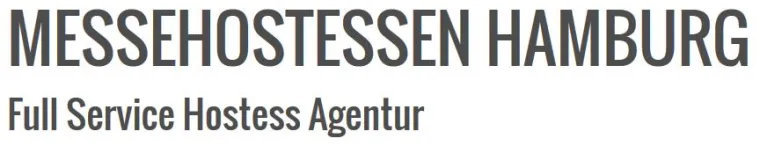 MESSEHOSTESSEN HAMBURG

Full Service Hostess Agentur